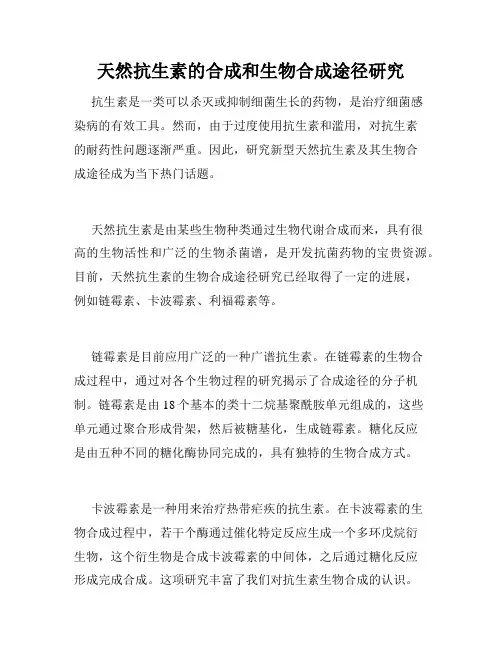 天然抗生素的合成和生物合成途径研究

抗生素是一类可以杀灭或抑制细菌生长的药物，是治疗细菌感染病的有效工具。然而，由于过度使用抗生素和滥用，对抗生素的耐药性问题逐渐严重。因此，研究新型天然抗生素及其生物合成途径成为当下热门话题。

天然抗生素是由某些生物种类通过生物代谢合成而来，具有很高的生物活性和广泛的生物杀菌谱，是开发抗菌药物的宝贵资源。目前，天然抗生素的生物合成途径研究已经取得了一定的进展，例如链霉素、卡波霉素、利福霉素等。

链霉素是目前应用广泛的一种广谱抗生素。在链霉素的生物合成过程中，通过对各个生物过程的研究揭示了合成途径的分子机制。链霉素是由18个基本的类十二烷基聚酰胺单元组成的，这些单元通过聚合形成骨架，然后被糖基化，生成链霉素。糖化反应是由五种不同的糖化酶协同完成的，具有独特的生物合成方式。

卡波霉素是一种用来治疗热带疟疾的抗生素。在卡波霉素的生物合成过程中，若干个酶通过催化特定反应生成一个多环戊烷衍生物，这个衍生物是合成卡波霉素的中间体，之后通过糖化反应形成完成合成。这项研究丰富了我们对抗生素生物合成的认识。